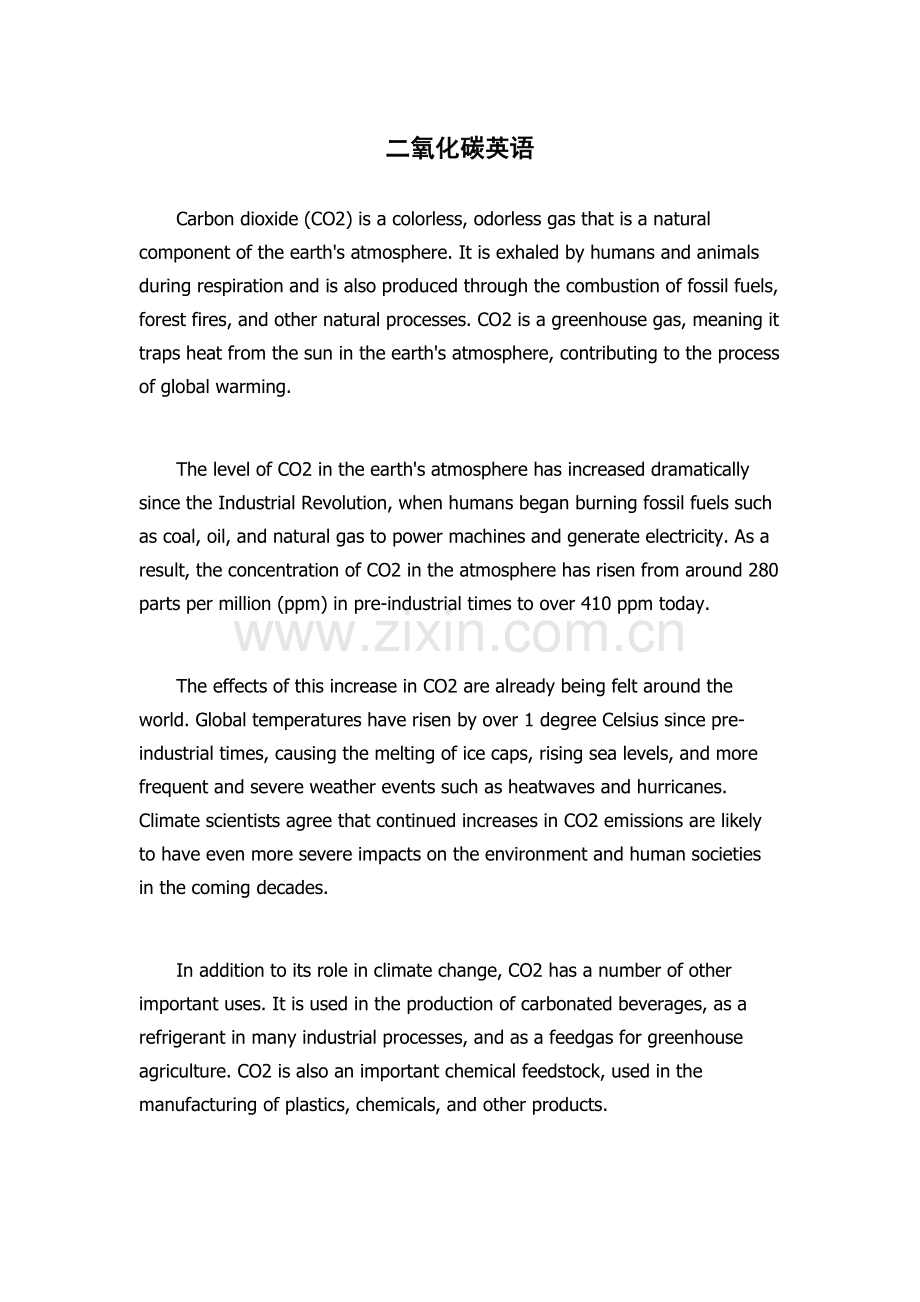 二氧化碳英语

Carbon dioxide (CO2) is a colorless, odorless gas that is a natural component of the earth's atmosphere. It is exhaled by humans and animals during respiration and is also produced through the combustion of fossil fuels, forest fires, and other natural processes. CO2 is a greenhouse gas, meaning it traps heat from the sun in the earth's atmosphere, contributing to the process of global warming.

The level of CO2 in the earth's atmosphere has increased dramatically since the Industrial Revolution, when humans began burning fossil fuels such as coal, oil, and natural gas to power machines and generate electricity. As a result, the concentration of CO2 in the atmosphere has risen from around 280 parts per million (ppm) in pre-industrial times to over 410 ppm today.

www.zixin.com.cn

The effects of this increase in CO2 are already being felt around the world. Global temperatures have risen by over 1 degree Celsius since pre-industrial times, causing the melting of ice caps, rising sea levels, and more frequent and severe weather events such as heatwaves and hurricanes. Climate scientists agree that continued increases in CO2 emissions are likely to have even more severe impacts on the environment and human societies in the coming decades.

In addition to its role in climate change, CO2 has a number of other important uses. It is used in the production of carbonated beverages, as a refrigerant in many industrial processes, and as a feedgas for greenhouse agriculture. CO2 is also an important chemical feedstock, used in the manufacturing of plastics, chemicals, and other products.